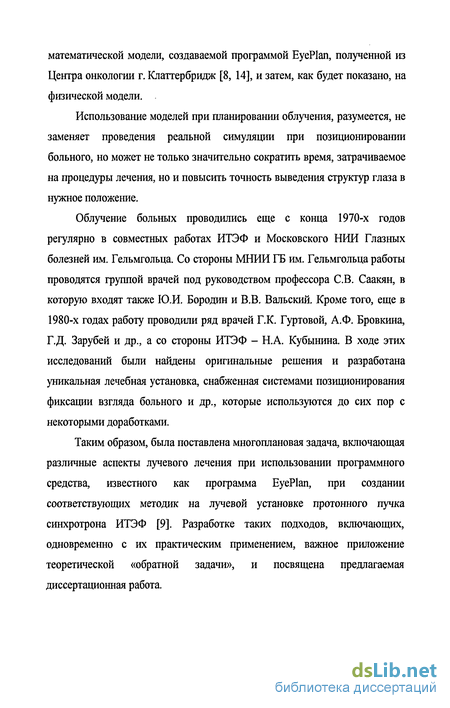 математической модели, создаваемой программой EyePlan, полученной из Центра онкологии г. Клаттербридж [8, 14], и затем, как будет показано, на физической модели.

Использование моделей при планировании облучения, разумеется, не заменяет проведения реальной симуляции при позиционировании больного, но может не только значительно сократить время, затрачиваемое на процедуры лечения, но и повысить точность выведения структур глаза в нужное положение.

Облучение больных проводились еще с конца 1970-х годов регулярно в совместных работах ИТЭФ и Московского НИИ Глазных болезней им. Гельмгольца. Со стороны МНИИ ГБ им. Гельмгольца работы проводятся группой врачей под руководством профессора С.В. Саакян, в которую входят также Ю.И. Бородин и В.В. Вальский. Кроме того, еще в 1980-х годах работу проводили ряд врачей Г.К. Гуртовой, А.Ф. Бровкина, Г.Д. Зарубей и др., а со стороны ИТЭФ – Н.А. Кубынина. В ходе этих исследований были найдены оригинальные решения и разработана уникальная лечебная установка, снабженная системами позиционирования фиксации взгляда больного и др., которые используются до сих пор с некоторыми доработками.

Таким образом, была поставлена многоплановая задача, включающая различные аспекты лучевого лечения при использовании программного средства, известного как программа EyePlan, при создании соответствующих методик на лучевой установке протонного пучка синхротрона ИТЭФ [9]. Разработке таких подходов, включающих, одновременно с их практическим применением, важное приложение теоретической «обратной задачи», и посвящена предлагаемая диссертационная работа.

dsLib.net
библиотека диссертаций